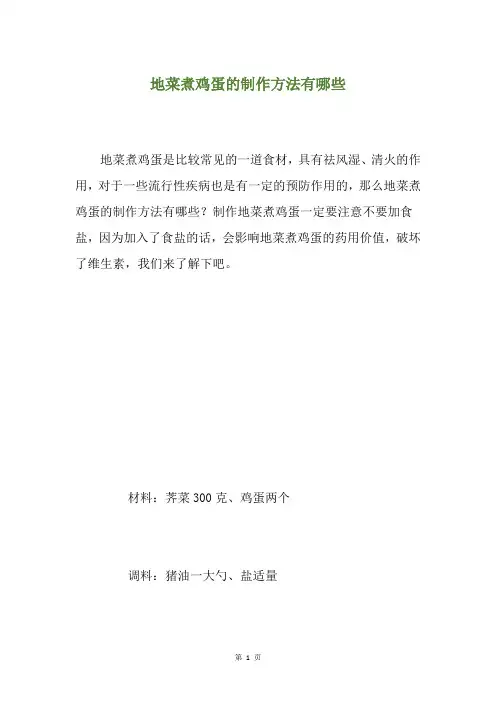 地菜煮鸡蛋的制作方法有哪些

地菜煮鸡蛋是比较常见的一道食材，具有祛风湿、清火的作用，对于一些流行性疾病也是有一定的预防作用的，那么地菜煮鸡蛋的制作方法有哪些？制作地菜煮鸡蛋一定要注意不要加食盐，因为加入了食盐的话，会影响地菜煮鸡蛋的药用价值，破坏了维生素，我们来了解下吧。

材料：荠菜 300 克、鸡蛋两个

调料：猪油一大勺、盐适量

第 1 页